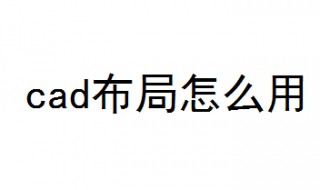 cad布局怎么用